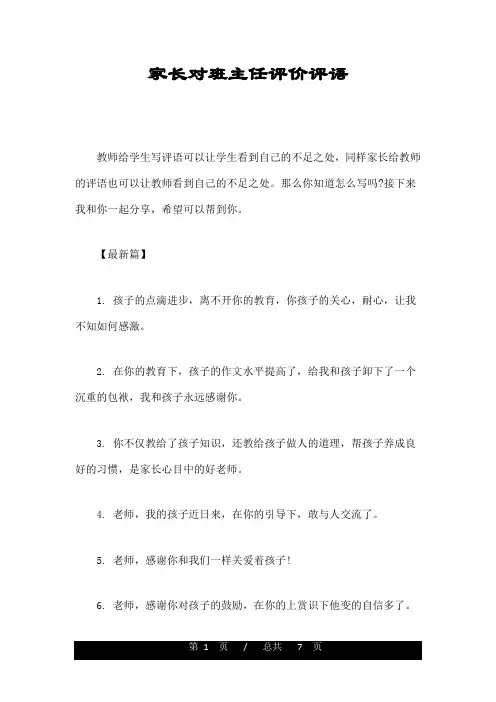 家长对班主任评价评语

教师给学生写评语可以让学生看到自己的不足之处，同样家长给教师的评语也可以让教师看到自己的不足之处。那么你知道怎么写吗?接下来我和你一起分享，希望可以帮到你。

【最新篇】

1. 孩子的点滴进步，离不开你的教育，你孩子的关心，耐心，让我不知如何感激。

2. 在你的教育下，孩子的作文水平提高了，给我和孩子卸下了一个沉重的包袱，我和孩子永远感谢你。

3. 你不仅教给了孩子知识，还教给孩子做人的道理，帮孩子养成良好的习惯，是家长心目中的好老师。

4. 老师，我的孩子近日来，在你的引导下，敢与人交流了。

5. 老师，感谢你和我们一样关爱着孩子!

6. 老师，感谢你对孩子的鼓励，在你的上赏识下他变的自信多了。

第 1 页 / 总共 7 页